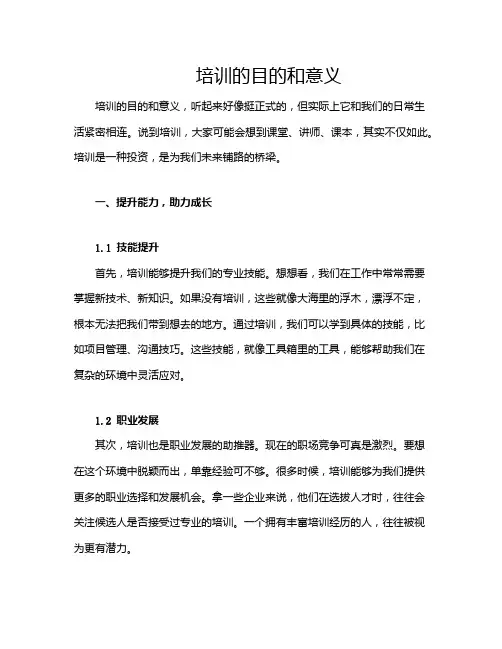 培训的目的和意义

培训的目的和意义，听起来好像挺正式的，但实际上它和我们的日常生活紧密相连。说到培训，大家可能会想到课堂、讲师、课本，其实不仅如此。培训是一种投资，是为我们未来铺路的桥梁。

一、提升能力，助力成长

1.1 技能提升

首先，培训能够提升我们的专业技能。想想看，我们在工作中常常需要掌握新技术、新知识。如果没有培训，这些就像大海里的浮木，漂浮不定，根本无法把我们带到想去的地方。通过培训，我们可以学到具体的技能，比如项目管理、沟通技巧。这些技能，就像工具箱里的工具，能够帮助我们在复杂的环境中灵活应对。

1.2 职业发展

其次，培训也是职业发展的助推器。现在的职场竞争可真是激烈。要想在这个环境中脱颖而出，单靠经验可不够。很多时候，培训能够为我们提供更多的职业选择和发展机会。拿一些企业来说，他们在选拔人才时，往往会关注候选人是否接受过专业的培训。一个拥有丰富培训经历的人，往往被视为更有潜力。